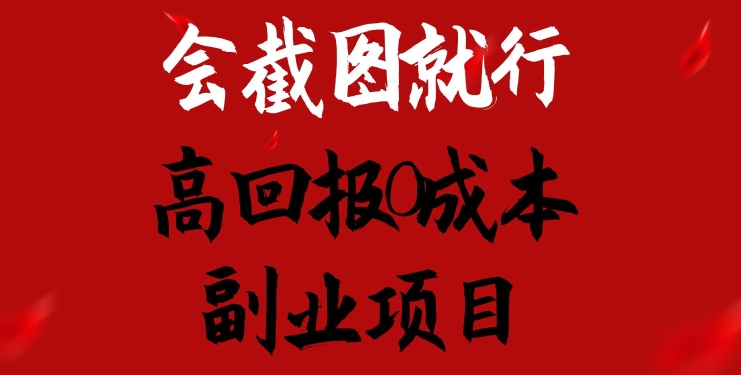 会截图就行

高回报0成本

副业项目